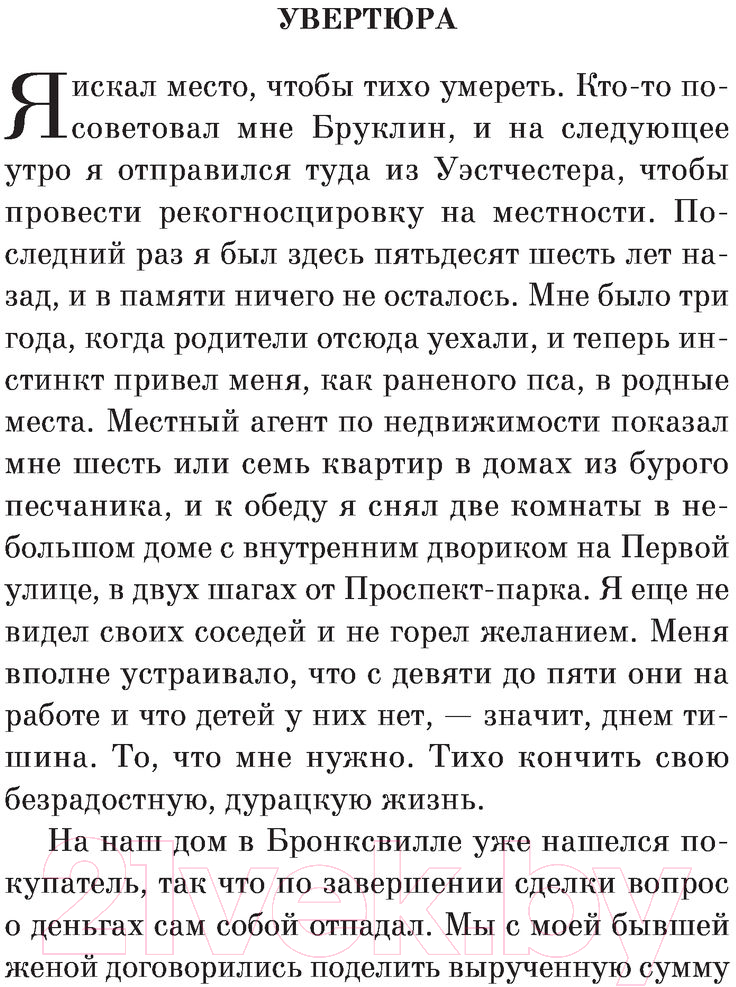 УВЕРТЮРА

Я искал место, чтобы тихо умереть. Кто-то посоветовал мне Бруклин, и на следующее утро я отправился туда из Уэстчестера, чтобы провести рекогносцировку на местности. Последний раз я был здесь пятьдесят шесть лет назад, и в памяти ничего не осталось. Мне было три года, когда родители отсюда уехали, и теперь инстинкт привел меня, как раненого пса, в родные места. Местный агент по недвижимости показал мне шесть или семь квартир в домах из бурого песчаника, и к обеду я снял две комнаты в небольшом доме с внутренним двориком на Первой улице, в двух шагах от Проспект-парка. Я еще не видел своих соседей и не горел желанием. Меня вполне устраивало, что с девяти до пяти они на работе и что детей у них нет, — значит, днем тишина. То, что мне нужно. Тихо кончить свою безрадостную, дурацкую жизнь.

На наш дом в Бронксвилле уже нашелся покупатель, так что по завершении сделки вопрос о деньгах сам собой отпадал. Мы с моей бывшей женой договорились поделить вырученную сумму

21vek.by